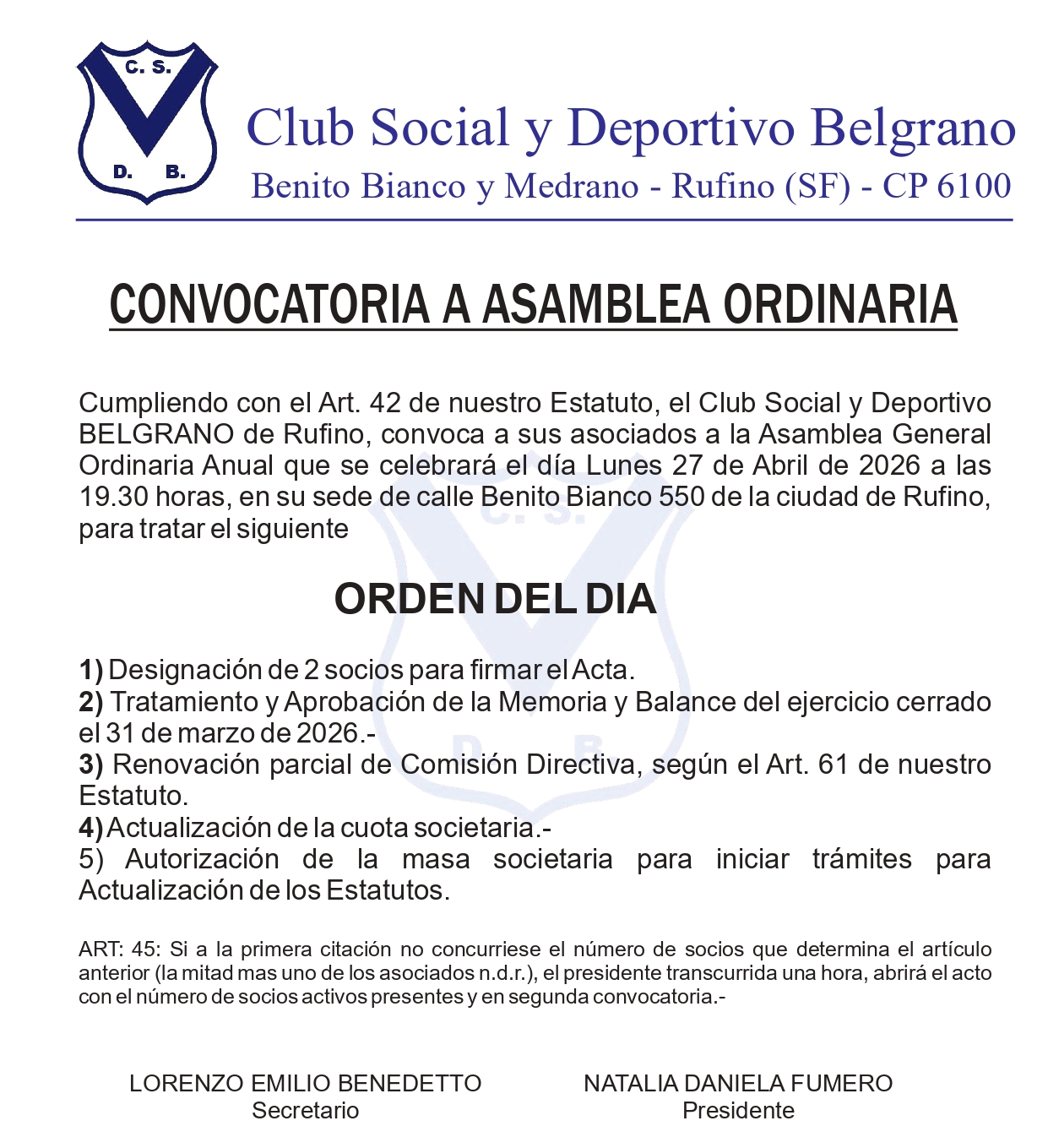 C. S.
D. B.

Club Social y Deportivo Belgrano
Benito Bianco y Medrano - Rufino (SF) - CP 6100

CONVOCATORIA A ASAMBLEA ORDINARIA

Cumpliendo con el Art. 42 de nuestro Estatuto, el Club Social y Deportivo BELGRANO de Rufino, convoca a sus asociados a la Asamblea General Ordinaria Anual que se celebrará el día Lunes 27 de Abril de 2026 a las 19.30 horas, en su sede de calle Benito Bianco 550 de la ciudad de Rufino, para tratar el siguiente

ORDEN DEL DIA

1) Designación de 2 socios para firmar el Acta.
2) Tratamiento y Aprobación de la Memoria y Balance del ejercicio cerrado el 31 de marzo de 2026.-
3) Renovación parcial de Comisión Directiva, según el Art. 61 de nuestro Estatuto.
4) Actualización de la cuota societaria.-
5) Autorización de la masa societaria para iniciar trámites para Actualización de los Estatutos.

ART: 45: Si a la primera citación no concurriese el número de socios que determina el artículo anterior (la mitad mas uno de los asociados n.d.r.), el presidente transcurrida una hora, abrirá el acto con el número de socios activos presentes y en segunda convocatoria.-

LORENZO EMILIO BENEDETTO
Secretario

NATALIA DANIELA FUMERO
Presidente